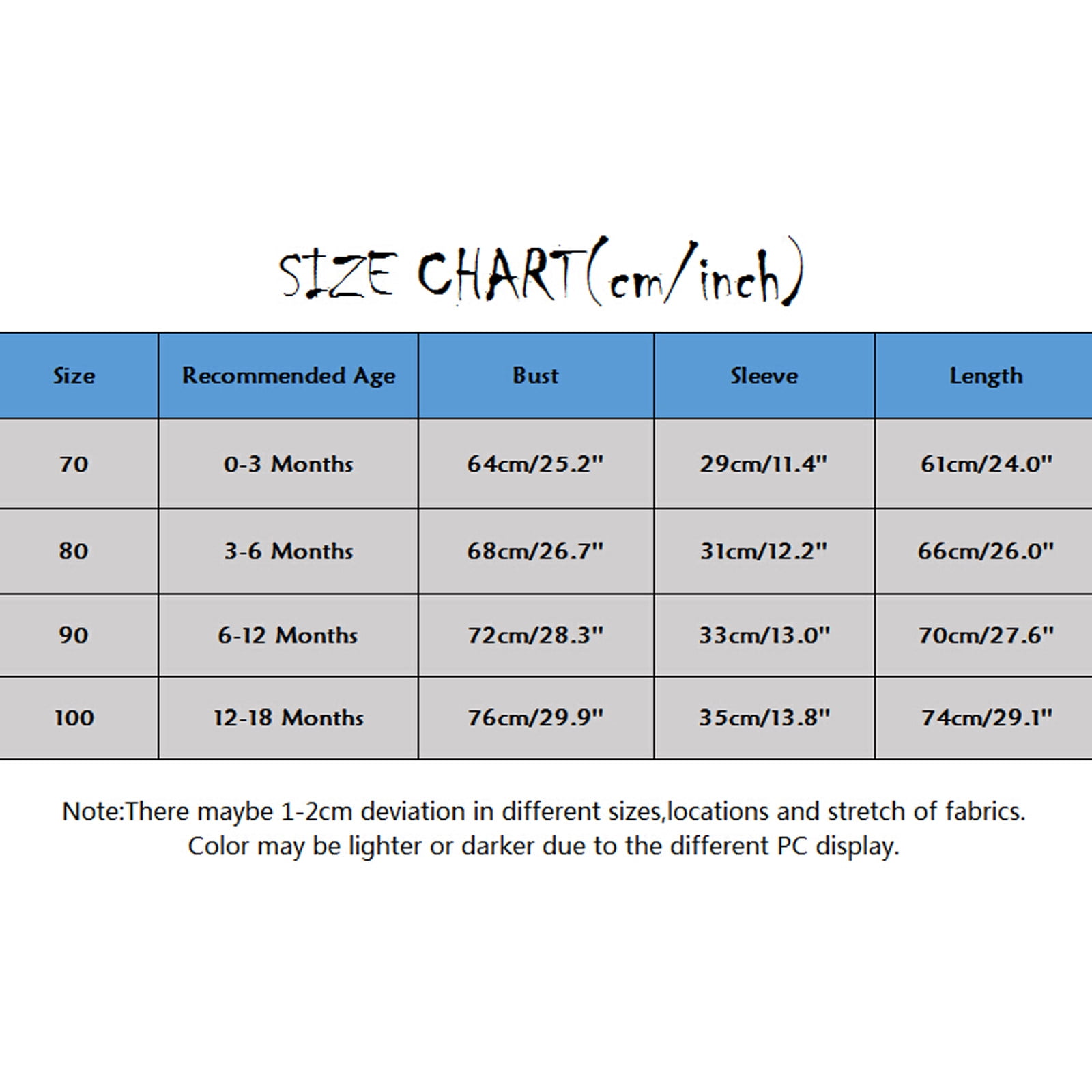 SIZE CHART(cm/inch)

| Size | Recommended Age | Bust | Sleeve | Length |
|---|---|---|---|---|
| 70 | 0-3 Months | 64cm/25.2" | 29cm/11.4" | 61cm/24.0" |
| 80 | 3-6 Months | 68cm/26.7" | 31cm/12.2" | 66cm/26.0" |
| 90 | 6-12 Months | 72cm/28.3" | 33cm/13.0" | 70cm/27.6" |
| 100 | 12-18 Months | 76cm/29.9" | 35cm/13.8" | 74cm/29.1" |

Note:There maybe 1-2cm deviation in different sizes,locations and stretch of fabrics. Color may be lighter or darker due to the different PC display.